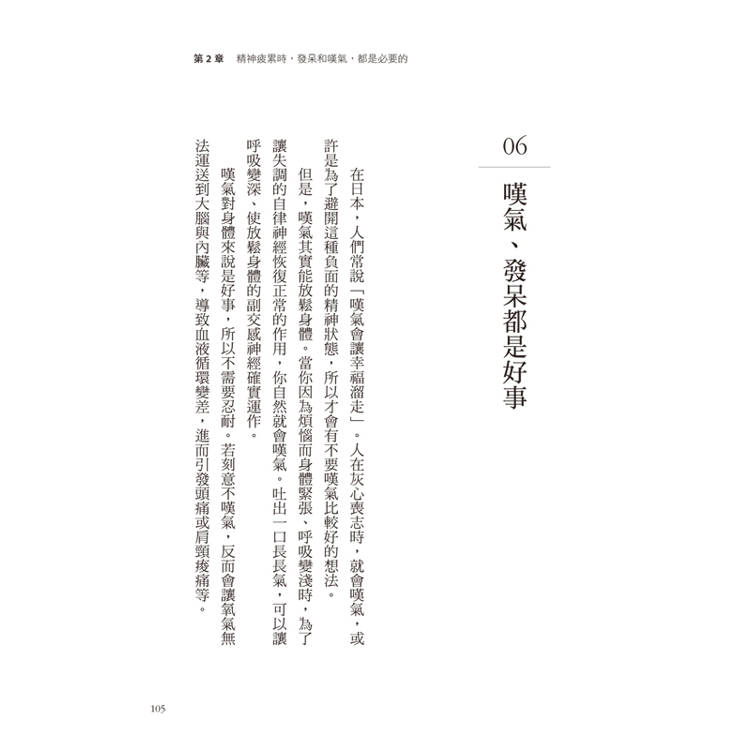 第 2 章　精神疲累時，發呆和嘆氣，都是必要的

06

嘆氣、發呆都是好事

在日本，人們常說「嘆氣會讓幸福溜走」。人在灰心喪志時，就會嘆氣，或許是為了避開這種負面的精神狀態，所以才會有不要嘆氣比較好的想法。

但是，嘆氣其實能放鬆身體。當你因為煩惱而身體緊張、呼吸變淺時，為了讓失調的自律神經恢復正常的作用，你自然就會嘆氣。吐出一口長長氣，可以讓呼吸變深、使放鬆身體的副交感神經確實運作。

嘆氣對身體來說是好事，所以不需要忍耐。若刻意不嘆氣，反而會讓氧氣無法運送到大腦與內臟等，導致血液循環變差，進而引發頭痛或肩頸痠痛等。

105